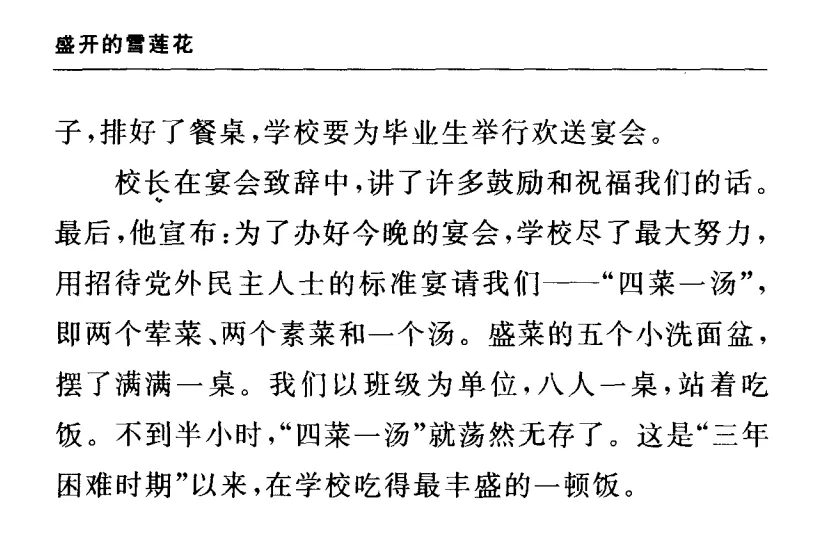 盛开的雪莲花

子，排好了餐桌，学校要为毕业生举行欢送宴会。

校长在宴会致辞中，讲了许多鼓励和祝福我们的话。最后，他宣布：为了办好今晚的宴会，学校尽了最大努力，用招待党外民主人士的标准宴请我们——“四菜一汤”，即两个荤菜、两个素菜和一个汤。盛菜的五个小洗面盆，摆了满满一桌。我们以班级为单位，八人一桌，站着吃饭。不到半小时，“四菜一汤”就荡然无存了。这是“三年困难时期”以来，在学校吃得最丰盛的一顿饭。